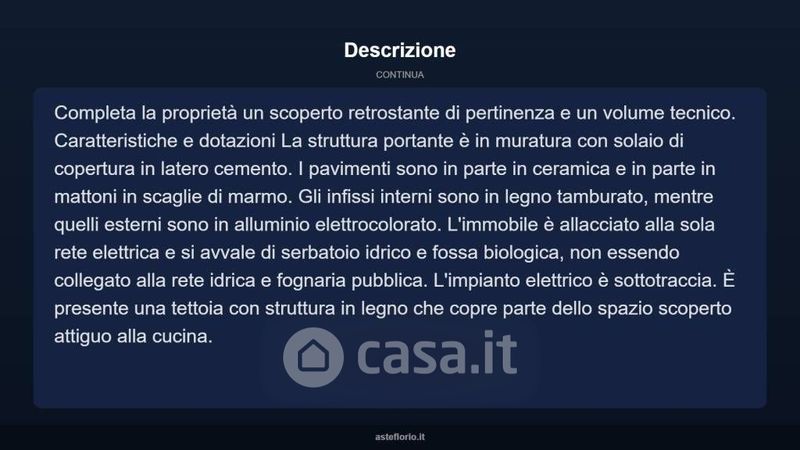 Descrizione

CONTINUA

Completa la proprietà un scoperto retrostante di pertinenza e un volume tecnico. Caratteristiche e dotazioni La struttura portante è in muratura con solaio di copertura in latero cemento. I pavimenti sono in parte in ceramica e in parte in mattoni in scaglie di marmo. Gli infissi interni sono in legno tamburato, mentre quelli esterni sono in alluminio elettrocolorato. L'immobile è allacciato alla sola rete elettrica e si avvale di serbatoio idrico e fossa biologica, non essendo collegato alla rete idrica e fognaria pubblica. L'impianto elettrico è sottotraccia. È presente una tettoia con struttura in legno che copre parte dello spazio scoperto attiguo alla cucina.

casa.it

asteflorio.it